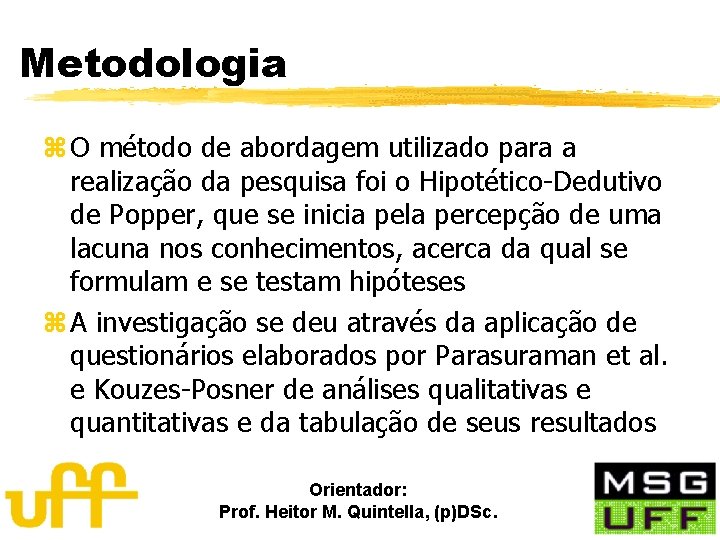 Metodologia

O método de abordagem utilizado para a realização da pesquisa foi o Hipotético-Dedutivo de Popper, que se inicia pela percepção de uma lacuna nos conhecimentos, acerca da qual se formulam e se testam hipóteses

A investigação se deu através da aplicação de questionários elaborados por Parasuraman et al. e Kouzes-Posner de análises qualitativas e quantitativas e da tabulação de seus resultados

uff

Orientador:
Prof. Heitor M. Quintella, (p)DSc.

MSG
UFF